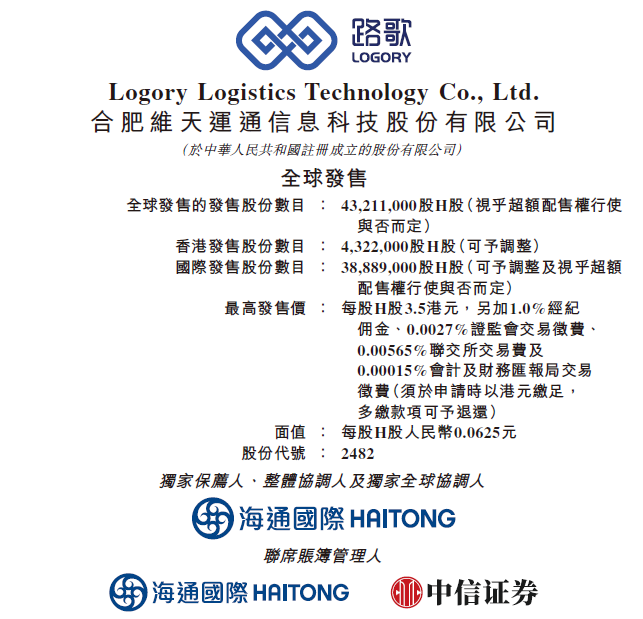 路歌
LOGORY

Logory Logistics Technology Co., Ltd.
合肥維天運通信息科技股份有限公司
(於中華人民共和國註冊成立的股份有限公司)

全球發售

全球發售的發售股份數目 : 43,211,000股H股(視乎超額配售權行使與否而定)
香港發售股份數目 : 4,322,000股H股(可予調整)
國際發售股份數目 : 38,889,000股H股(可予調整及視乎超額配售權行使與否而定)
最高發售價 : 每股H股3.5港元,另加1.0%經紀佣金、0.0027%證監會交易徵費、0.00565%聯交所交易費及0.00015%會計及財務匯報局交易徵費(須於申請時以港元繳足,多繳款項可予退還)
面值 : 每股H股人民幣0.0625元
股份代號 : 2482

獨家保薦人、整體協調人及獨家全球協調人

海通國際 HAITONG

聯席賬簿管理人

海通國際 HAITONG
中信证券